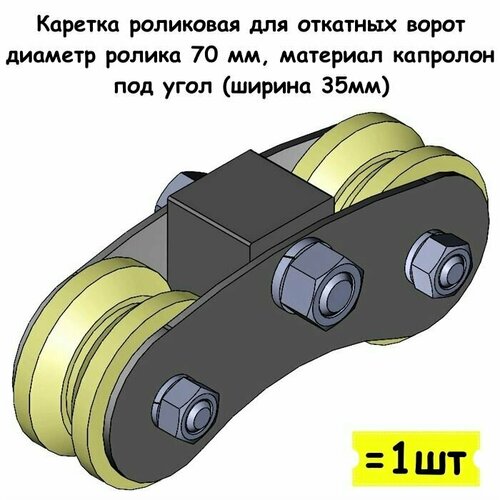 Каретка роликовая для откатных ворот диаметр ролика 70 мм, материал капролон под угол (ширина 35мм)

=1шт